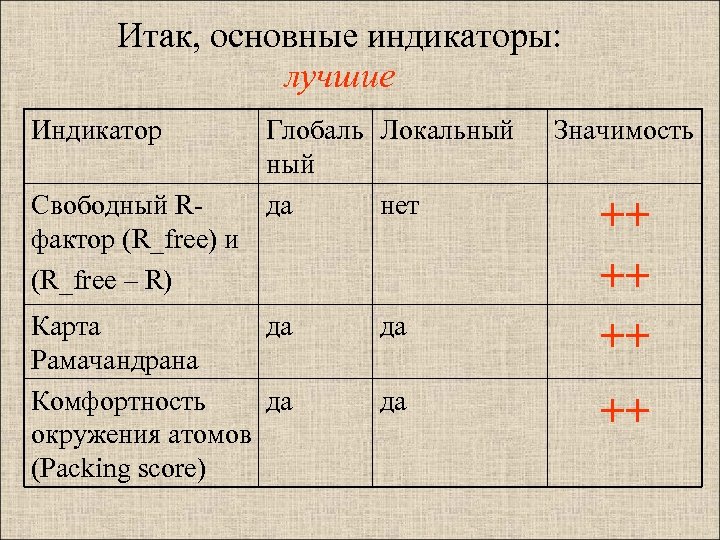 Итак, основные индикаторы:
лучшие

| Индикатор | Глобальный | Локальный | Значимость |
|---|---|---|---|
| Свободный R-фактор (R_free) и (R_free – R) | да | нет | ++ ++ |
| Карта Рамачандрана | да | да | ++ |
| Комфортность окружения атомов (Packing score) | да | да | ++ |